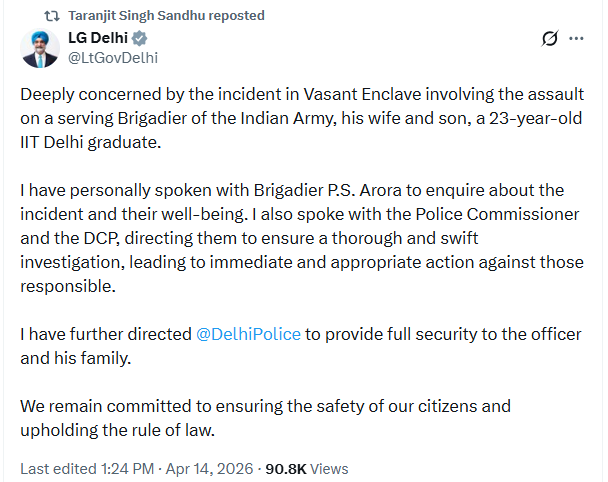 Taranjit Singh Sandhu reposted

LG Delhi
@LtGovDelhi

Deeply concerned by the incident in Vasant Enclave involving the assault on a serving Brigadier of the Indian Army, his wife and son, a 23-year-old IIT Delhi graduate.

I have personally spoken with Brigadier P.S. Arora to enquire about the incident and their well-being. I also spoke with the Police Commissioner and the DCP, directing them to ensure a thorough and swift investigation, leading to immediate and appropriate action against those responsible.

I have further directed @DelhiPolice to provide full security to the officer and his family.

We remain committed to ensuring the safety of our citizens and upholding the rule of law.

Last edited 1:24 PM · Apr 14, 2026 · 90.8K Views